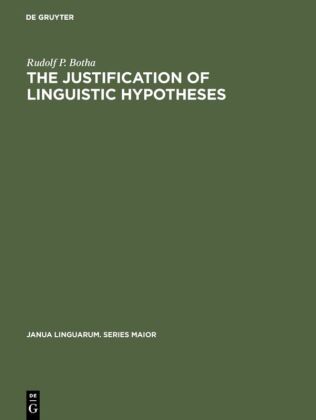 DE GRUYTER

Rudolf P. Botha

THE JUSTIFICATION OF LINGUISTIC HYPOTHESES

JANUA LINGUARUM. SERIES MAIOR

DE
G